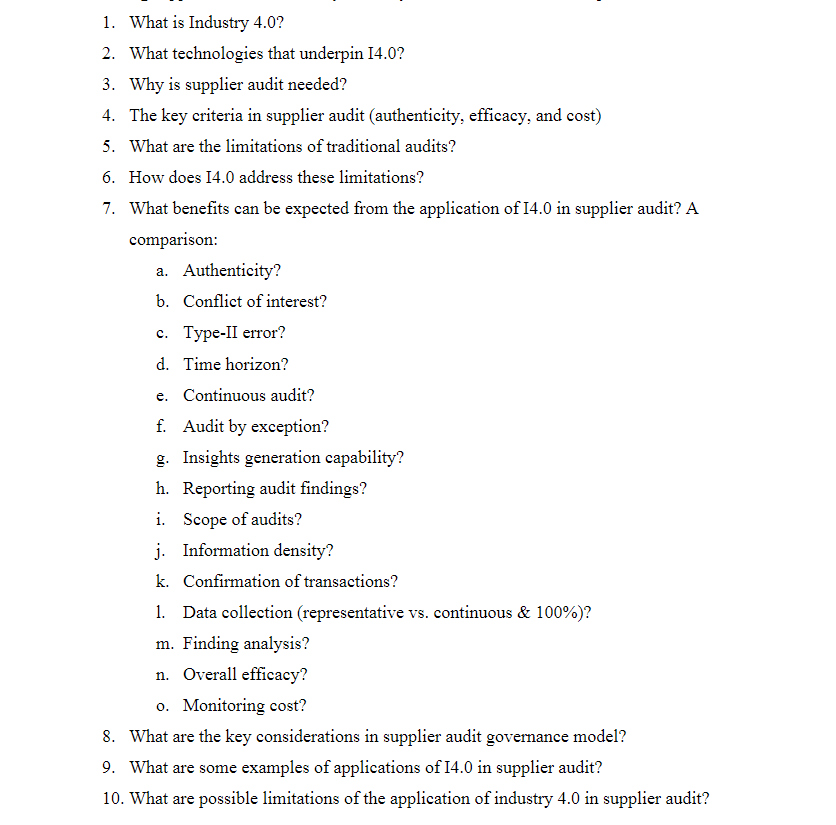 1. What is Industry 4.0?
2. What technologies that underpin I4.0?
3. Why is supplier audit needed?
4. The key criteria in supplier audit (authenticity, efficacy, and cost)
5. What are the limitations of traditional audits?
6. How does I4.0 address these limitations?
7. What benefits can be expected from the application of I4.0 in supplier audit? A comparison:
a. Authenticity?
b. Conflict of interest?
c. Type-II error?
d. Time horizon?
e. Continuous audit?
f. Audit by exception?
g. Insights generation capability?
h. Reporting audit findings?
i. Scope of audits?
j. Information density?
k. Confirmation of transactions?
l. Data collection (representative vs. continuous & 100%)?
m. Finding analysis?
n. Overall efficacy?
o. Monitoring cost?
8. What are the key considerations in supplier audit governance model?
9. What are some examples of applications of I4.0 in supplier audit?
10. What are possible limitations of the application of industry 4.0 in supplier audit?